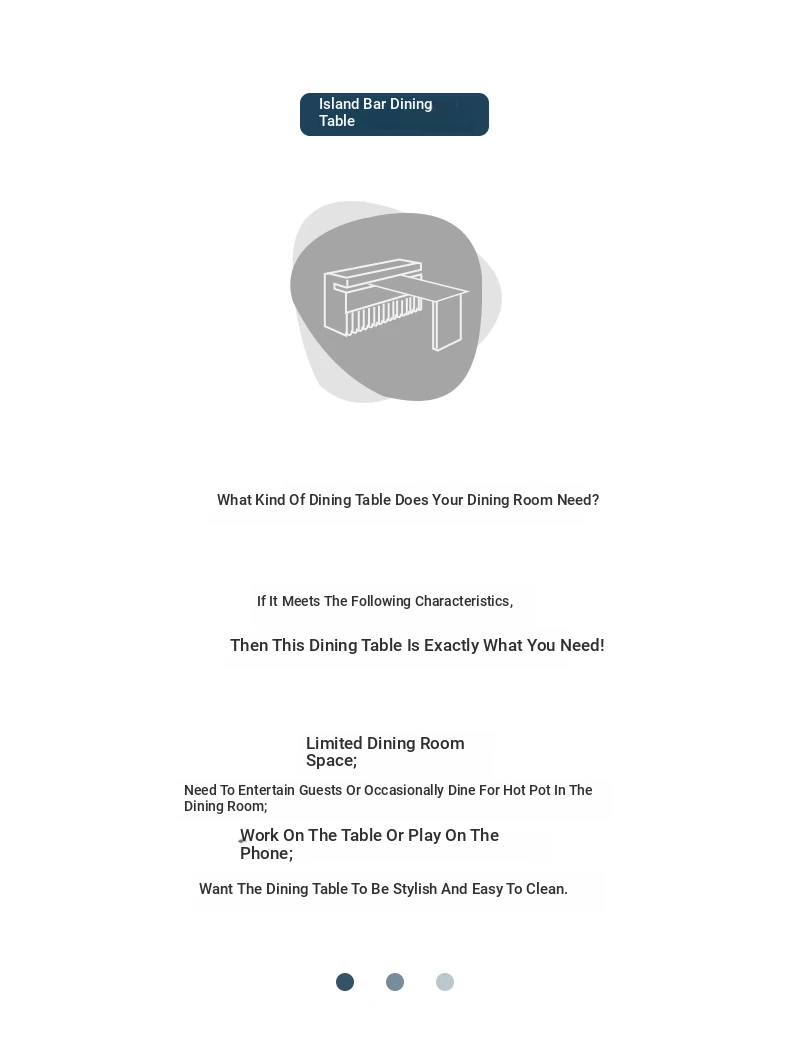 Island Bar Dining Table

What Kind Of Dining Table Does Your Dining Room Need?

If It Meets The Following Characteristics,

Then This Dining Table Is Exactly What You Need!

Limited Dining Room Space;

Need To Entertain Guests Or Occasionally Dine For Hot Pot In The Dining Room;

Work On The Table Or Play On The Phone;

Want The Dining Table To Be Stylish And Easy To Clean.